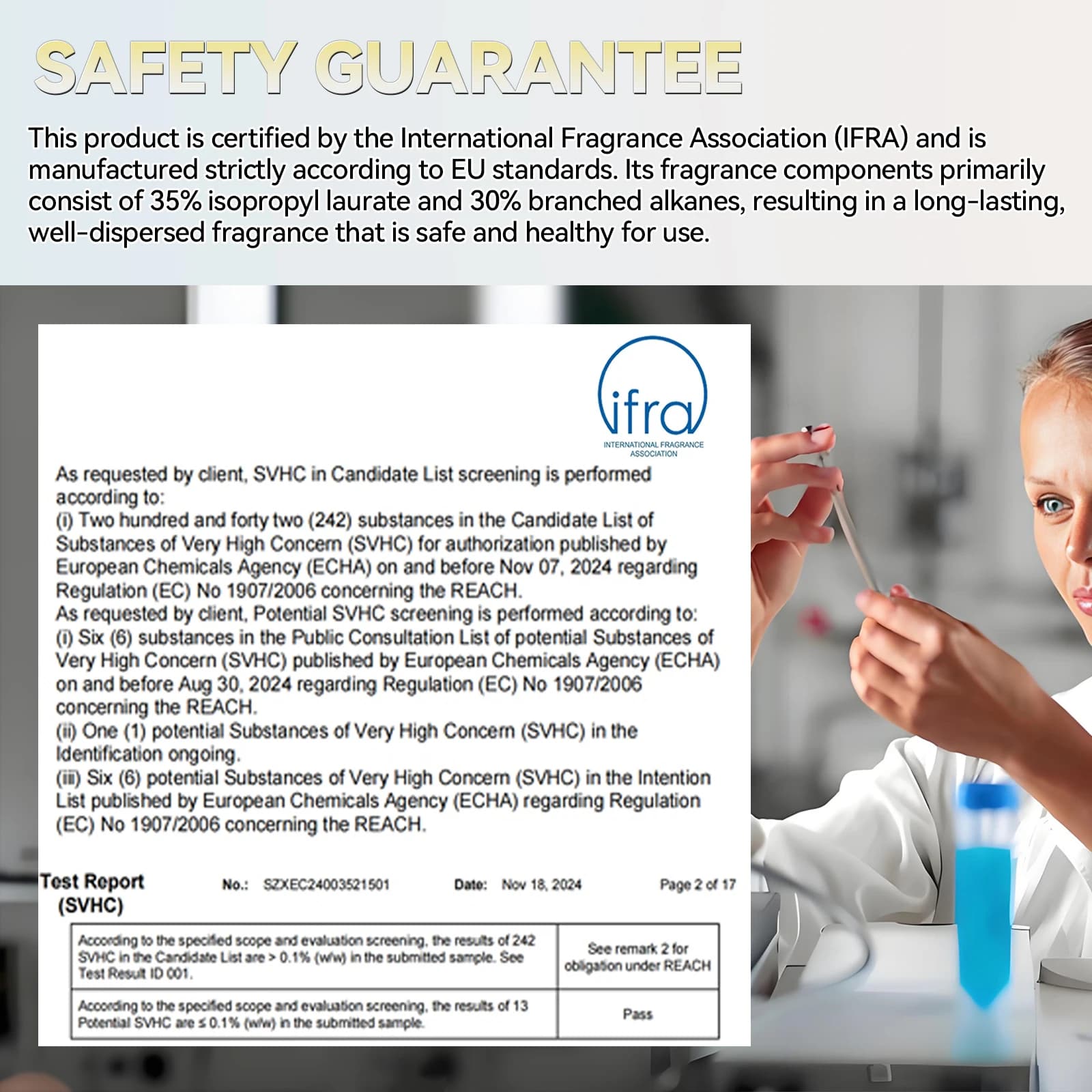 SAFETY GUARANTEE

This product is certified by the International Fragrance Association (IFRA) and is manufactured strictly according to EU standards. Its fragrance components primarily consist of 35% isopropyl laurate and 30% branched alkanes, resulting in a long-lasting, well-dispersed fragrance that is safe and healthy for use.

ifra
INTERNATIONAL FRAGRANCE ASSOCIATION

As requested by client, SVHC in Candidate List screening is performed according to:
(i) Two hundred and forty two (242) substances in the Candidate List of Substances of Very High Concern (SVHC) for authorization published by European Chemicals Agency (ECHA) on and before Nov 07, 2024 regarding Regulation (EC) No 1907/2006 concerning the REACH.
As requested by client, Potential SVHC screening is performed according to:
(i) Six (6) substances in the Public Consultation List of potential Substances of Very High Concern (SVHC) published by European Chemicals Agency (ECHA) on and before Aug 30, 2024 regarding Regulation (EC) No 1907/2006 concerning the REACH.
(ii) One (1) potential Substances of Very High Concern (SVHC) in the Identification ongoing.
(iii) Six (6) potential Substances of Very High Concern (SVHC) in the Intention List published by European Chemicals Agency (ECHA) regarding Regulation (EC) No 1907/2006 concerning the REACH.

Test Report (SVHC) No.: SZXEC24003521501 Date: Nov 18, 2024 Page 2 of 17

| According to the specified scope and evaluation screening, the results of 242 SVHC in the Candidate List are > 0.1% (w/w) in the submitted sample. See Test Result ID 001. | See remark 2 for obligation under REACH |
|---|---|
| According to the specified scope and evaluation screening, the results of 13 Potential SVHC are ≤ 0.1% (w/w) in the submitted sample. | Pass |